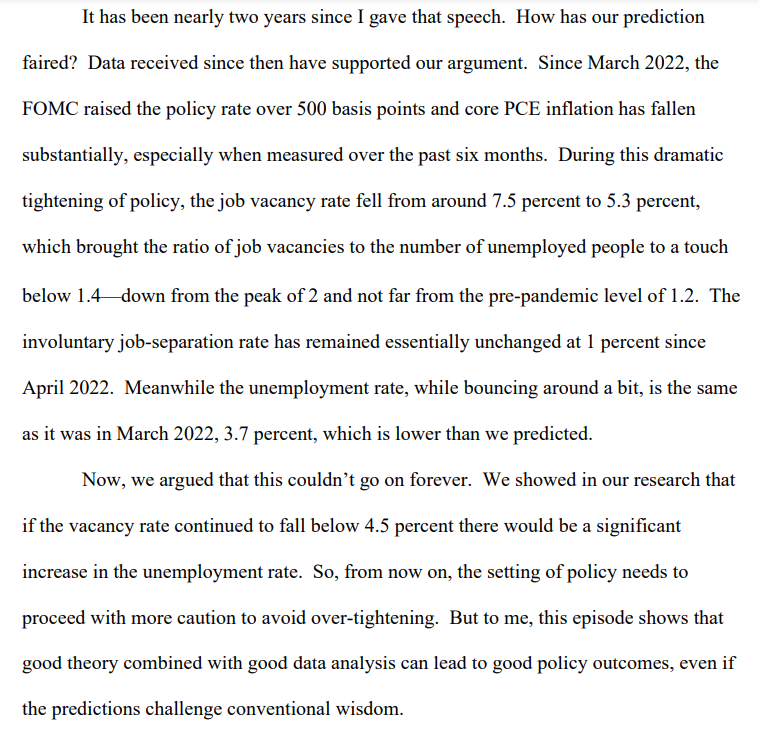 It has been nearly two years since I gave that speech. How has our prediction faired? Data received since then have supported our argument. Since March 2022, the FOMC raised the policy rate over 500 basis points and core PCE inflation has fallen substantially, especially when measured over the past six months. During this dramatic tightening of policy, the job vacancy rate fell from around 7.5 percent to 5.3 percent, which brought the ratio of job vacancies to the number of unemployed people to a touch below 1.4—down from the peak of 2 and not far from the pre-pandemic level of 1.2. The involuntary job-separation rate has remained essentially unchanged at 1 percent since April 2022. Meanwhile the unemployment rate, while bouncing around a bit, is the same as it was in March 2022, 3.7 percent, which is lower than we predicted.

Now, we argued that this couldn't go on forever. We showed in our research that if the vacancy rate continued to fall below 4.5 percent there would be a significant increase in the unemployment rate. So, from now on, the setting of policy needs to proceed with more caution to avoid over-tightening. But to me, this episode shows that good theory combined with good data analysis can lead to good policy outcomes, even if the predictions challenge conventional wisdom.